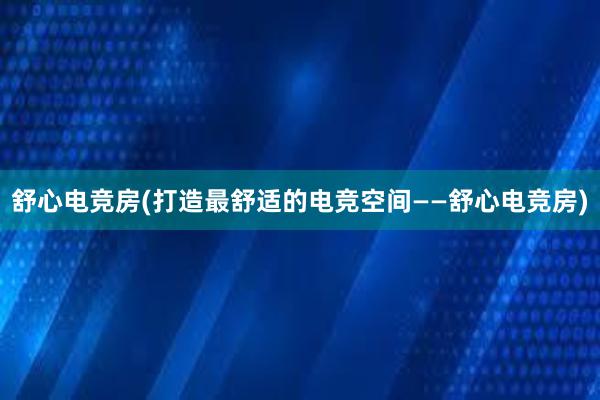 舒心电竞房(打造最舒适的电竞空间——舒心电竞房)